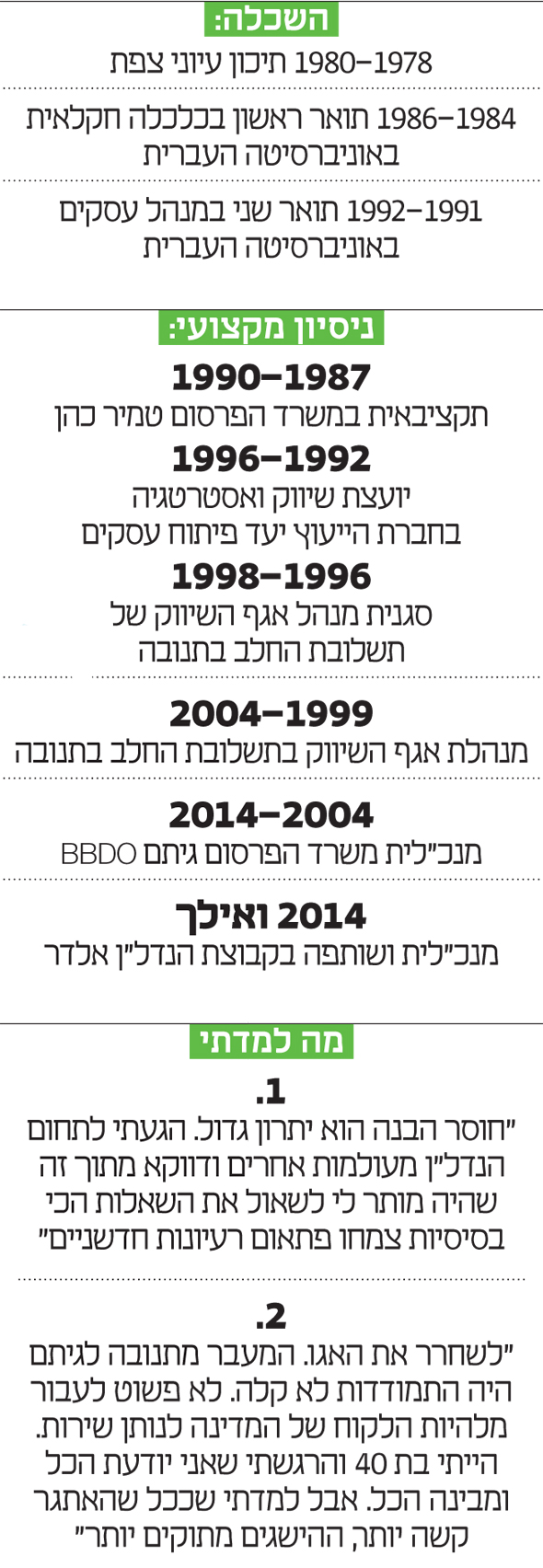 השכלה:

1980–1978 תיכון עיוני צפת

1986–1984 תואר ראשון בכלכלה חקלאית באוניברסיטה העברית

1992–1991 תואר שני במנהל עסקים באוניברסיטה העברית

ניסיון מקצועי:

1990–1987
תקציבאית במשרד הפרסום טמיר כהן

1996–1992
יועצת שיווק ואסטרטגיה בחברת הייעוץ יעד פיתוח עסקים

1998–1996
סגנית מנהל אגף השיווק של תשלובת החלב בתנובה

2004–1999
מנהלת אגף השיווק בתשלובת החלב בתנובה

2014–2004
מנכ"לית משרד הפרסום גיתם BBDO

2014 ואילך
מנכ"לית ושותפה בקבוצת הנדל"ן אלדר

מה למדתי

1.
"חוסר הבנה הוא יתרון גדול. הגעתי לתחום הנדל"ן מעולמות אחרים ודווקא מתוך זה שהיה מותר לי לשאול את השאלות הכי בסיסיות צמחו פתאום רעיונות חדשניים"

2.
"לשחרר את האגו. המעבר מתנובה לגיתם היה התמודדות לא קלה. לא פשוט לעבור מלהיות הלקוח של המדינה לנותן שירות. הייתי בת 40 והרגשתי שאני יודעת הכל ומבינה הכל. אבל למדתי שככל שהאתגר קשה יותר, ההישגים מתוקים יותר"